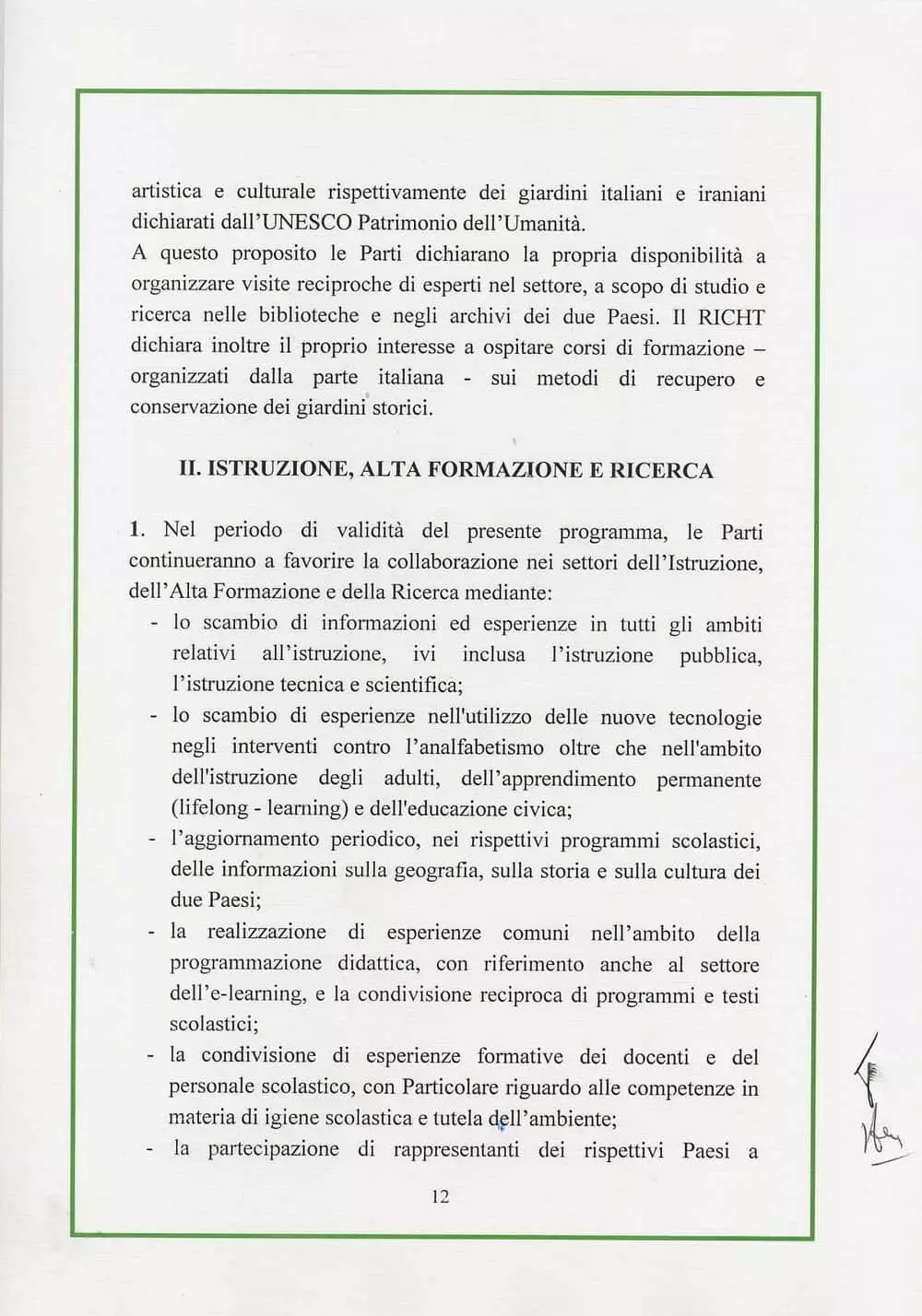 artistica e culturale rispettivamente dei giardini italiani e iraniani dichiarati dall'UNESCO Patrimonio dell'Umanità.
A questo proposito le Parti dichiarano la propria disponibilità a organizzare visite reciproche di esperti nel settore, a scopo di studio e ricerca nelle biblioteche e negli archivi dei due Paesi. Il RICHT dichiara inoltre il proprio interesse a ospitare corsi di formazione – organizzati dalla parte italiana - sui metodi di recupero e conservazione dei giardini storici.

II. ISTRUZIONE, ALTA FORMAZIONE E RICERCA

1. Nel periodo di validità del presente programma, le Parti continueranno a favorire la collaborazione nei settori dell'Istruzione, dell'Alta Formazione e della Ricerca mediante:
- lo scambio di informazioni ed esperienze in tutti gli ambiti relativi all'istruzione, ivi inclusa l'istruzione pubblica, l'istruzione tecnica e scientifica;
- lo scambio di esperienze nell'utilizzo delle nuove tecnologie negli interventi contro l'analfabetismo oltre che nell'ambito dell'istruzione degli adulti, dell'apprendimento permanente (lifelong - learning) e dell'educazione civica;
- l'aggiornamento periodico, nei rispettivi programmi scolastici, delle informazioni sulla geografia, sulla storia e sulla cultura dei due Paesi;
- la realizzazione di esperienze comuni nell'ambito della programmazione didattica, con riferimento anche al settore dell'e-learning, e la condivisione reciproca di programmi e testi scolastici;
- la condivisione di esperienze formative dei docenti e del personale scolastico, con Particolare riguardo alle competenze in materia di igiene scolastica e tutela dell'ambiente;
- la partecipazione di rappresentanti dei rispettivi Paesi a

12